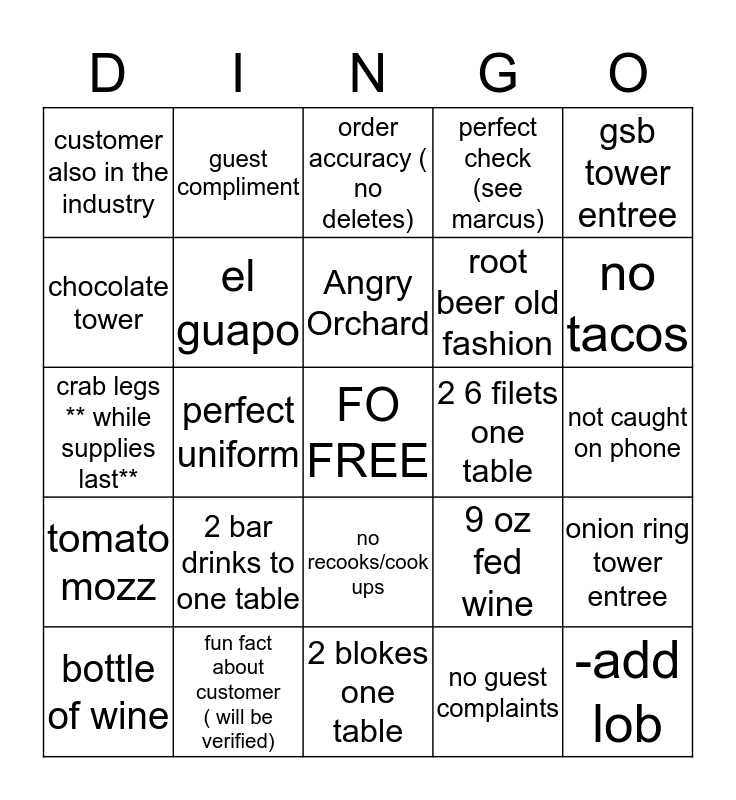 | D | I | N | G | O |
|---|---|---|---|---|
| customer also in the industry | guest compliment | order accuracy ( no deletes) | perfect check (see marcus) | gsb tower entree |
| chocolate tower | el guapo | Angry Orchard | root beer old fashion | no tacos |
| crab legs ** while supplies last** | perfect uniform | FO FREE | 2 6 filets one table | not caught on phone |
| tomato mozz | 2 bar drinks to one table | no recooks/cook ups | 9 oz fed wine | onion ring tower entree |
| bottle of wine | fun fact about customer ( will be verified) | 2 blokes one table | no guest complaints | -add lob |